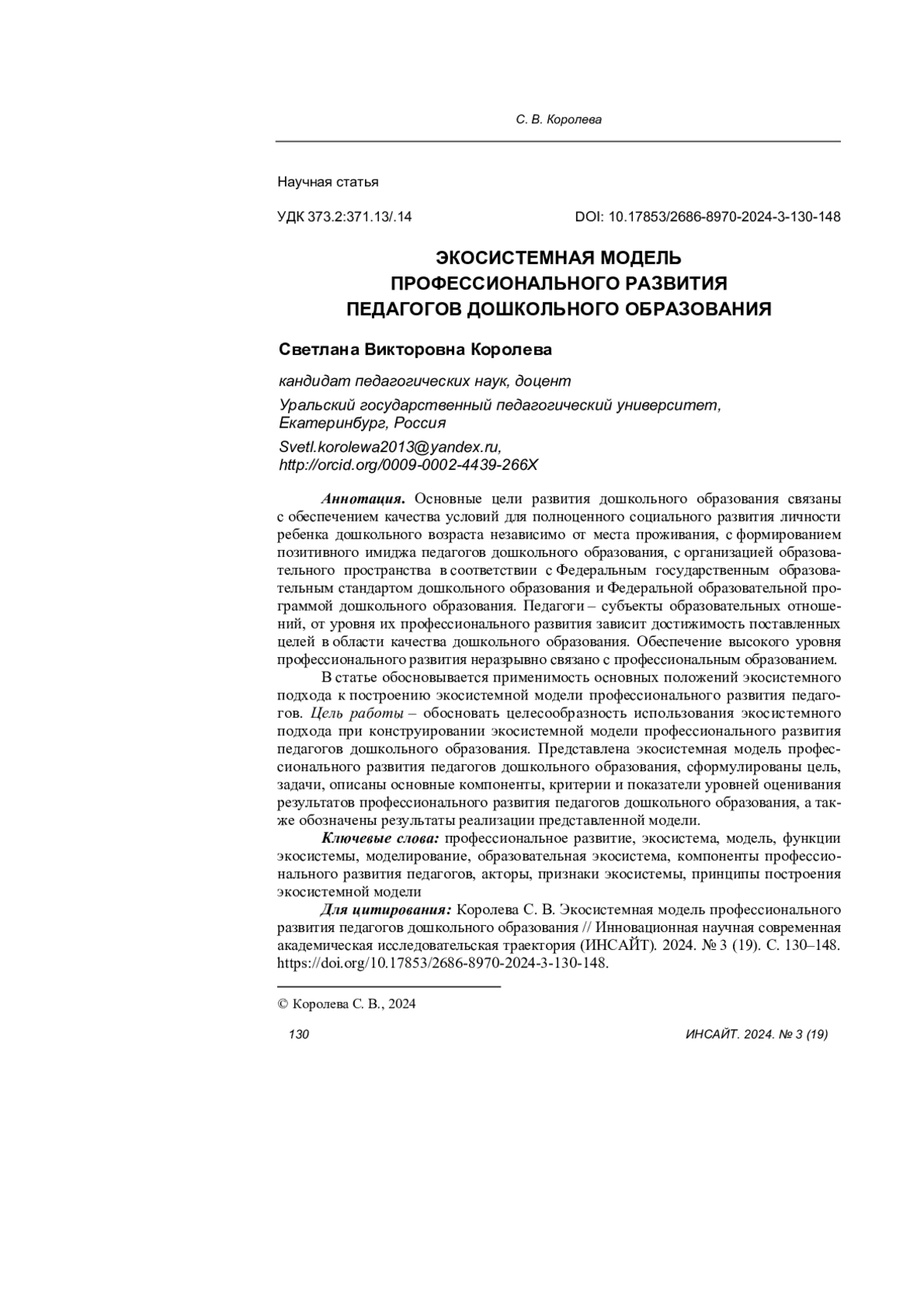 С. В. Королева

Научная статья

УДК 373.2:371.13/.14

DOI: 10.17853/2686-8970-2024-3-130-148

ЭКОСИСТЕМНАЯ МОДЕЛЬ
ПРОФЕССИОНАЛЬНОГО РАЗВИТИЯ
ПЕДАГОГОВ ДОШКОЛЬНОГО ОБРАЗОВАНИЯ

Светлана Викторовна Королева

кандидат педагогических наук, доцент

Уральский государственный педагогический университет, Екатеринбург, Россия

Svetl.korolewa2013@yandex.ru, http://orcid.org/0009-0002-4439-266X

Аннотация. Основные цели развития дошкольного образования связаны с обеспечением качества условий для полноценного социального развития личности ребенка дошкольного возраста независимо от места проживания, с формированием позитивного имиджа педагогов дошкольного образования, с организацией образовательного пространства в соответствии с Федеральным государственным образовательным стандартом дошкольного образования и Федеральной образовательной программой дошкольного образования. Педагоги – субъекты образовательных отношений, от уровня их профессионального развития зависит достижимость поставленных целей в области качества дошкольного образования. Обеспечение высокого уровня профессионального развития неразрывно связано с профессиональным образованием.

В статье обосновывается применимость основных положений экосистемного подхода к построению экосистемной модели профессионального развития педагогов. Цель работы – обосновать целесообразность использования экосистемного подхода при конструировании экосистемной модели профессионального развития педагогов дошкольного образования. Представлена экосистемная модель профессионального развития педагогов дошкольного образования, сформулированы цель, задачи, описаны основные компоненты, критерии и показатели уровней оценивания результатов профессионального развития педагогов дошкольного образования, а также обозначены результаты реализации представленной модели.

Ключевые слова: профессиональное развитие, экосистема, модель, функции экосистемы, моделирование, образовательная экосистема, компоненты профессионального развития педагогов, акторы, признаки экосистемы, принципы построения экосистемной модели

Для цитирования: Королева С. В. Экосистемная модель профессионального развития педагогов дошкольного образования // Инновационная научная современная академическая исследовательская траектория (ИНСАЙТ). 2024. № 3 (19). С. 130–148. https://doi.org/10.17853/2686-8970-2024-3-130-148.

© Королева С. В., 2024

130

ИНСАЙТ. 2024. № 3 (19)